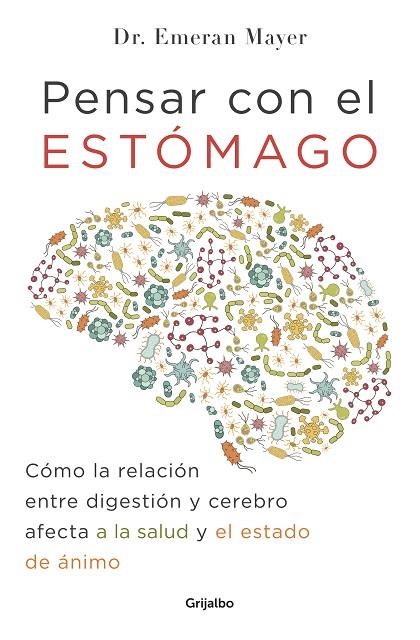 Dr. Emeran Mayer

Pensar con el
ESTÓMAGO

Cómo la relación entre digestión y cerebro afecta a la salud y el estado de ánimo

Grijalbo